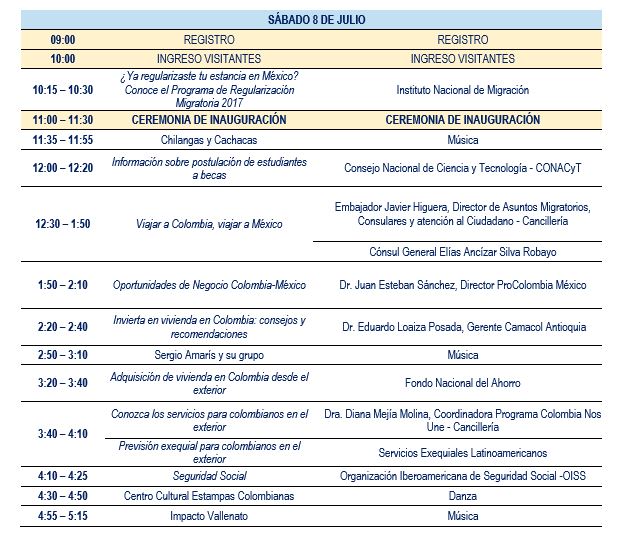 | SÁBADO 8 DE JULIO | | |
|---|---|---|
| 09:00 | REGISTRO | REGISTRO |
| 10:00 | INGRESO VISITANTES | INGRESO VISITANTES |
| 10:15 – 10:30 | ¿Ya regularizaste tu estancia en México? Conoce el Programa de Regularización Migratoria 2017 | Instituto Nacional de Migración |
| 11:00 – 11:30 | CEREMONIA DE INAUGURACIÓN | CEREMONIA DE INAUGURACIÓN |
| 11:35 – 11:55 | Chilangas y Cachacas | Música |
| 12:00 – 12:20 | Información sobre postulación de estudiantes a becas | Consejo Nacional de Ciencia y Tecnología - CONACyT |
| 12:30 – 1:50 | Viajar a Colombia, viajar a México | Embajador Javier Higuera, Director de Asuntos Migratorios, Consulares y atención al Ciudadano - Cancillería |
| | | Cónsul General Elías Ancízar Silva Robayo |
| 1:50 – 2:10 | Oportunidades de Negocio Colombia-México | Dr. Juan Esteban Sánchez, Director ProColombia México |
| 2:20 – 2:40 | Invierta en vivienda en Colombia: consejos y recomendaciones | Dr. Eduardo Loaiza Posada, Gerente Camacol Antioquia |
| 2:50 – 3:10 | Sergio Amarís y su grupo | Música |
| 3:20 – 3:40 | Adquisición de vivienda en Colombia desde el exterior | Fondo Nacional del Ahorro |
| 3:40 – 4:10 | Conozca los servicios para colombianos en el exterior | Dra. Diana Mejía Molina, Coordinadora Programa Colombia Nos Une - Cancillería |
| | Previsión exequial para colombianos en el exterior | Servicios Exequiales Latinoamericanos |
| 4:10 – 4:25 | Seguridad Social | Organización Iberoamericana de Seguridad Social -OISS |
| 4:30 – 4:50 | Centro Cultural Estampas Colombianas | Danza |
| 4:55 – 5:15 | Impacto Vallenato | Música |